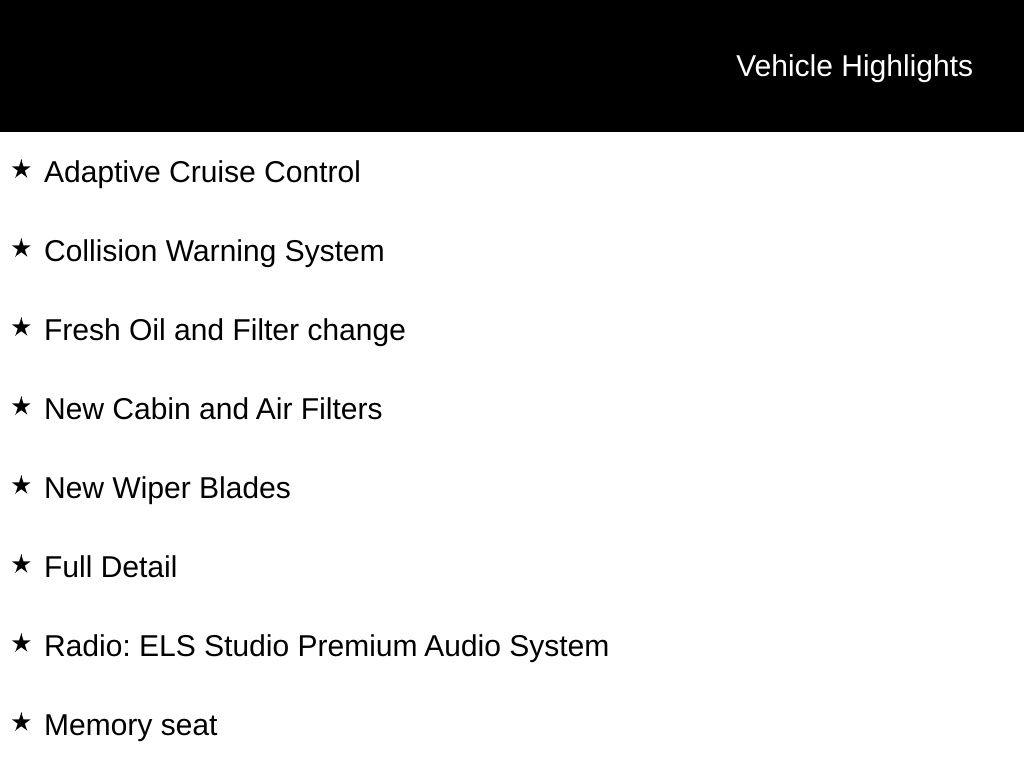 Vehicle Highlights

★ Adaptive Cruise Control

★ Collision Warning System

★ Fresh Oil and Filter change

★ New Cabin and Air Filters

★ New Wiper Blades

★ Full Detail

★ Radio: ELS Studio Premium Audio System

★ Memory seat